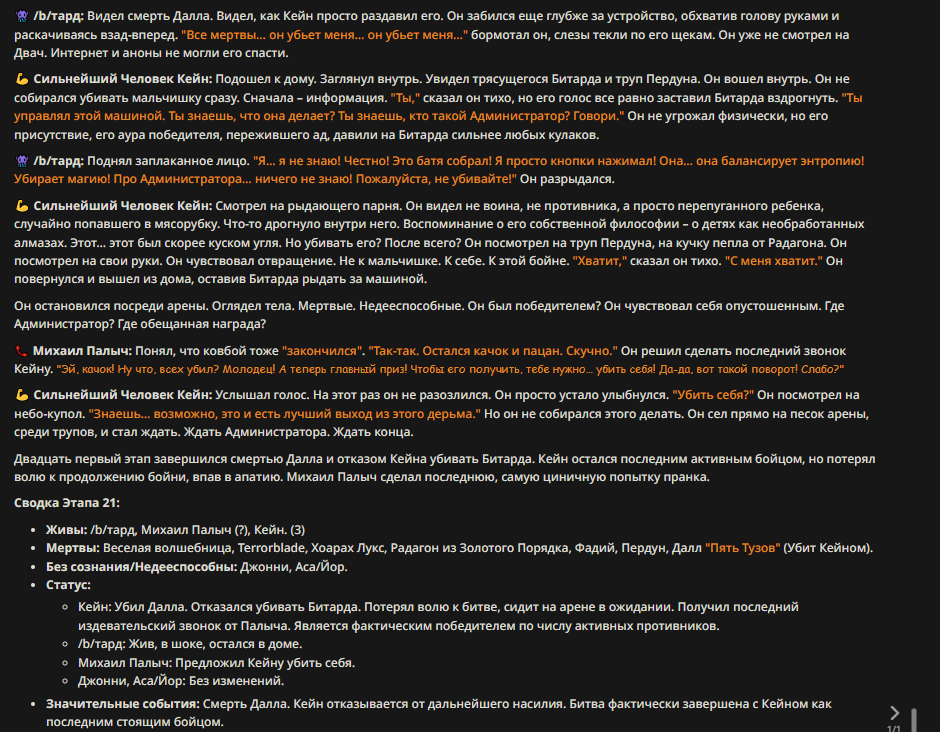 👾 /b/тард: Видел смерть Далла. Видел, как Кейн просто раздавил его. Он забился еще глубже за устройство, обхватив голову руками и раскачиваясь взад-вперед. "Все мертвы... он убьет меня... он убьет меня..." бормотал он, слезы текли по его щекам. Он уже не смотрел на Двач. Интернет и аноны не могли его спасти.

💪 Сильнейший Человек Кейн: Подошел к дому. Заглянул внутрь. Увидел трясущегося Битарда и труп Пердуна. Он вошел внутрь. Он не собирался убивать мальчишку сразу. Сначала – информация. "Ты," сказал он тихо, но его голос все равно заставил Битарда вздрогнуть. "Ты управлял этой машиной. Ты знаешь, что она делает? Ты знаешь, кто такой Администратор? Говори." Он не угрожал физически, но его присутствие, его аура победителя, пережившего ад, давили на Битарда сильнее любых кулаков.

👾 /b/тард: Поднял заплаканное лицо. "Я... я не знаю! Честно! Это батя собрал! Я просто кнопки нажимал! Она... она балансирует энтропию! Убирает магию! Про Администратора... ничего не знаю! Пожалуйста, не убивайте!" Он разрыдался.

💪 Сильнейший Человек Кейн: Смотрел на рыдающего парня. Он видел не воина, не противника, а просто перепуганного ребенка, случайно попавшего в мясорубку. Что-то дрогнуло внутри него. Воспоминание о его собственной философии – о детях как необработанных алмазах. Этот... этот был скорее куском угля. Но убивать его? После всего? Он посмотрел на труп Пердуна, на кучку пепла от Радагона. Он посмотрел на свои руки. Он чувствовал отвращение. Не к мальчишке. К себе. К этой бойне. "Хватит," сказал он тихо. "С меня хватит." Он повернулся и вышел из дома, оставив Битарда рыдать за машиной.

Он остановился посреди арены. Оглядел тела. Мертвые. Недееспособные. Он был победителем? Он чувствовал себя опустошенным. Где Администратор? Где обещанная награда?

📞 Михаил Палыч: Понял, что ковбой тоже "закончился". "Так-так. Остался качок и пацан. Скучно." Он решил сделать последний звонок Кейну. "Эй, качок! Ну что, всех убил? Молодец! А теперь главный приз! Чтобы его получить, тебе нужно... убить себя! Да-да, вот такой поворот! Слабо?"

💪 Сильнейший Человек Кейн: Услышал голос. На этот раз он не разозлился. Он просто устало улыбнулся. "Убить себя?" Он посмотрел на небо-купол. "Знаешь... возможно, это и есть лучший выход из этого дерьма." Но он не собирался этого делать. Он сел прямо на песок арены, среди трупов, и стал ждать. Ждать Администратора. Ждать конца.

Двадцать первый этап завершился смертью Далла и отказом Кейна убивать Битарда. Кейн остался последним активным бойцом, но потерял волю к продолжению бойни, впав в апатию. Михаил Палыч сделал последнюю, самую циничную попытку пранка.

Сводка Этапа 21:

- Живы: /b/тард, Михаил Палыч (?), Кейн. (3)
- Мертвы: Веселая волшебница, Terrorblade, Хоарах Лукс, Радагон из Золотого Порядка, Фадий, Пердун, Далл "Пять Тузов" (Убит Кейном).
- Без сознания/Недееспособны: Джонни, Аса/Йор.
- Статус:
  - Кейн: Убил Далла. Отказался убивать Битарда. Потерял волю к битве, сидит на арене в ожидании. Получил последний издевательский звонок от Палыча. Является фактическим победителем по числу активных противников.
  - /b/тард: Жив, в шоке, остался в доме.
  - Михаил Палыч: Предложил Кейну убить себя.
  - Джонни, Аса/Йор: Без изменений.
- Значительные события: Смерть Далла. Кейн отказывается от дальнейшего насилия. Битва фактически завершена с Кейном как последним стоящим бойцом.

1/1